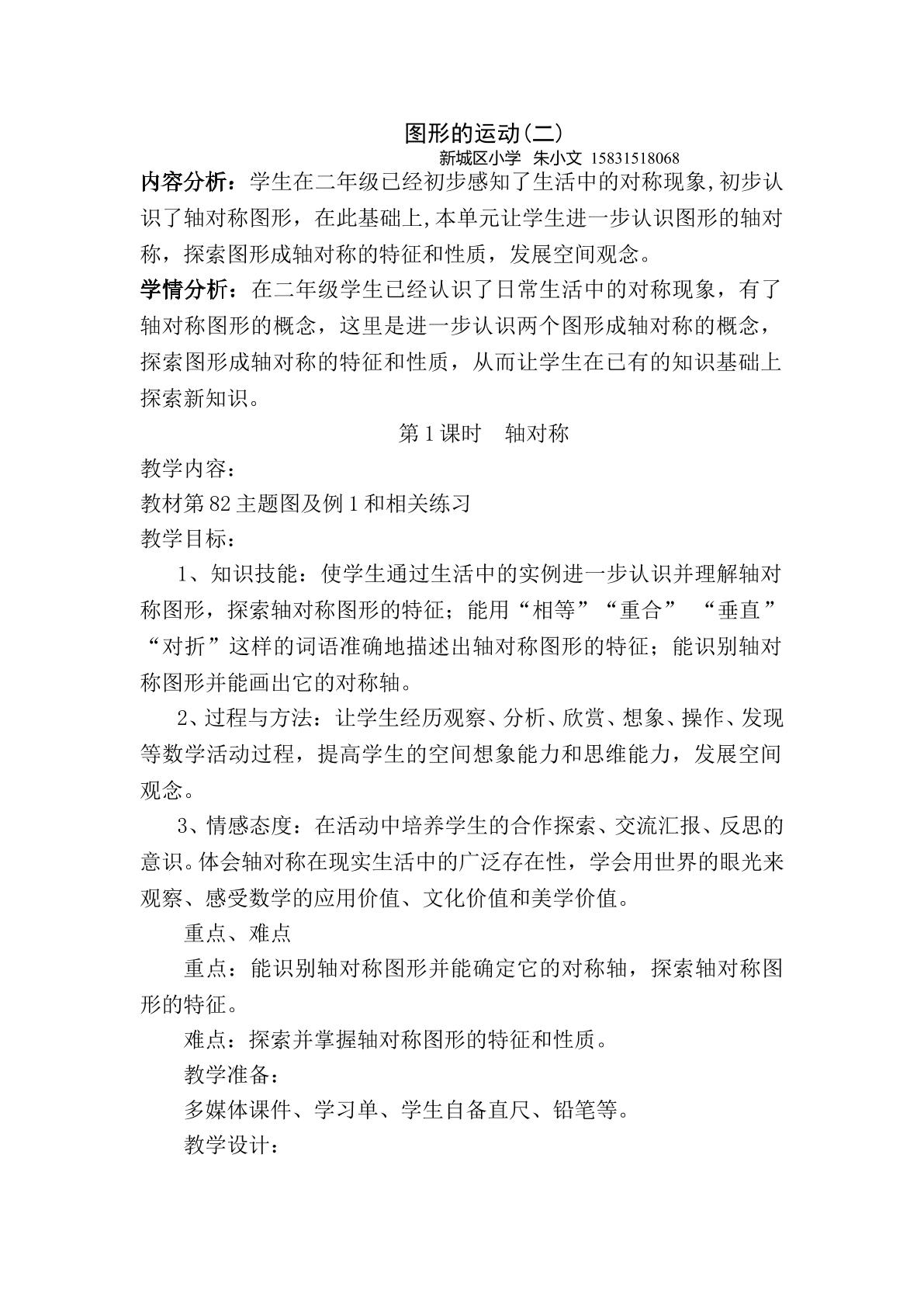 图形的运动(二)

新城区小学 朱小文 15831518068

内容分析：学生在二年级已经初步感知了生活中的对称现象,初步认识了轴对称图形，在此基础上,本单元让学生进一步认识图形的轴对称，探索图形成轴对称的特征和性质，发展空间观念。

学情分析：在二年级学生已经认识了日常生活中的对称现象，有了轴对称图形的概念，这里是进一步认识两个图形成轴对称的概念，探索图形成轴对称的特征和性质，从而让学生在已有的知识基础上探索新知识。

第1课时 轴对称

教学内容：

教材第82主题图及例1和相关练习

教学目标：

1、知识技能：使学生通过生活中的实例进一步认识并理解轴对称图形，探索轴对称图形的特征；能用“相等”“重合” “垂直”“对折”这样的词语准确地描述出轴对称图形的特征；能识别轴对称图形并能画出它的对称轴。

2、过程与方法：让学生经历观察、分析、欣赏、想象、操作、发现等数学活动过程，提高学生的空间想象能力和思维能力，发展空间观念。

3、情感态度：在活动中培养学生的合作探索、交流汇报、反思的意识。体会轴对称在现实生活中的广泛存在性，学会用世界的眼光来观察、感受数学的应用价值、文化价值和美学价值。

重点、难点

重点：能识别轴对称图形并能确定它的对称轴，探索轴对称图形的特征。

难点：探索并掌握轴对称图形的特征和性质。

教学准备：

多媒体课件、学习单、学生自备直尺、铅笔等。

教学设计：